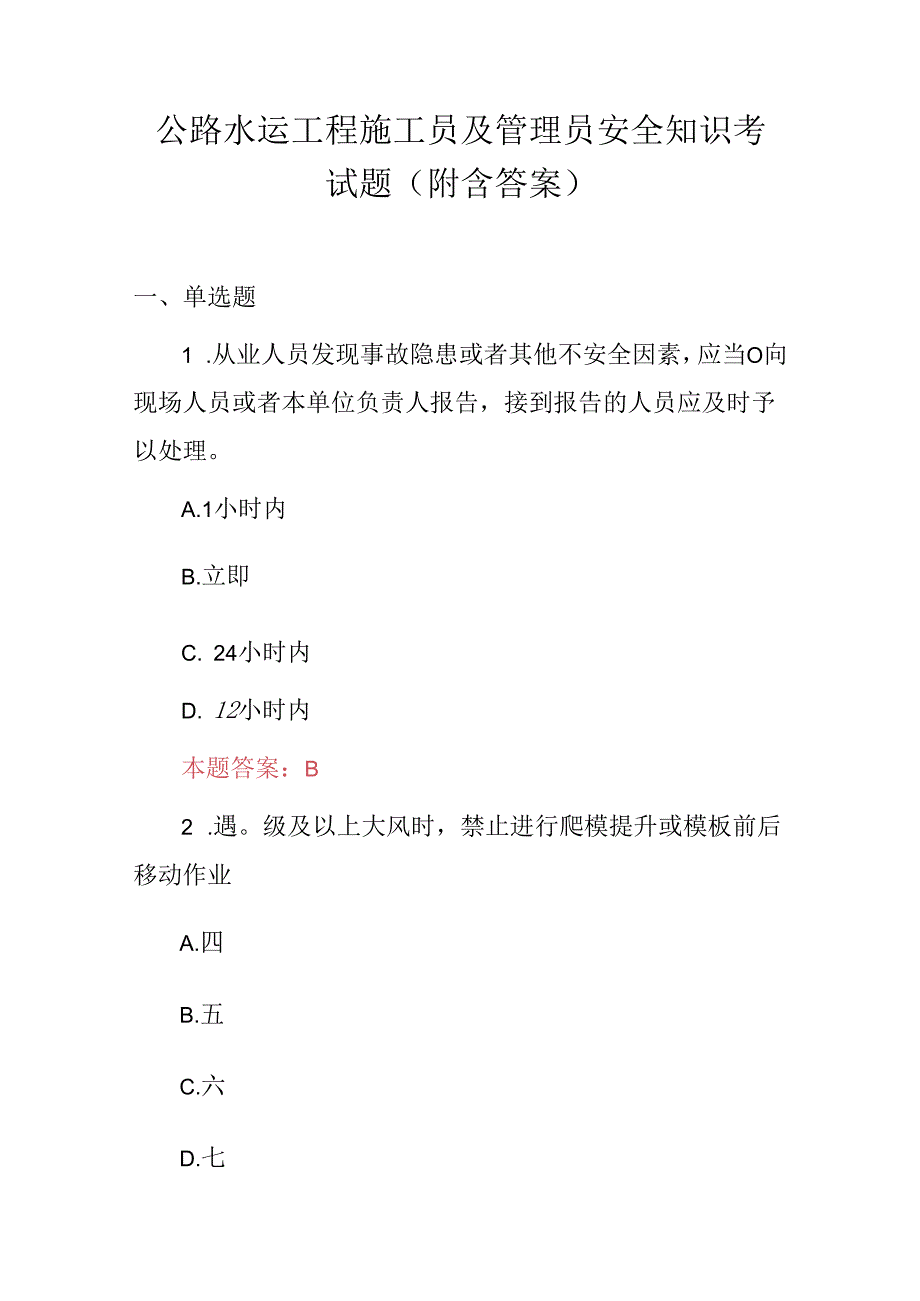 公路水运工程施工员及管理员安全知识考试题（附含答案）

一、单选题

1 .从业人员发现事故隐患或者其他不安全因素，应当O向现场人员或者本单位负责人报告，接到报告的人员应及时予以处理。

A.1小时内

B.立即

C. 24小时内

D. 12小时内

本题答案：B

2 .遇。级及以上大风时，禁止进行爬模提升或模板前后移动作业

A.四

B.五

C.六

D.七